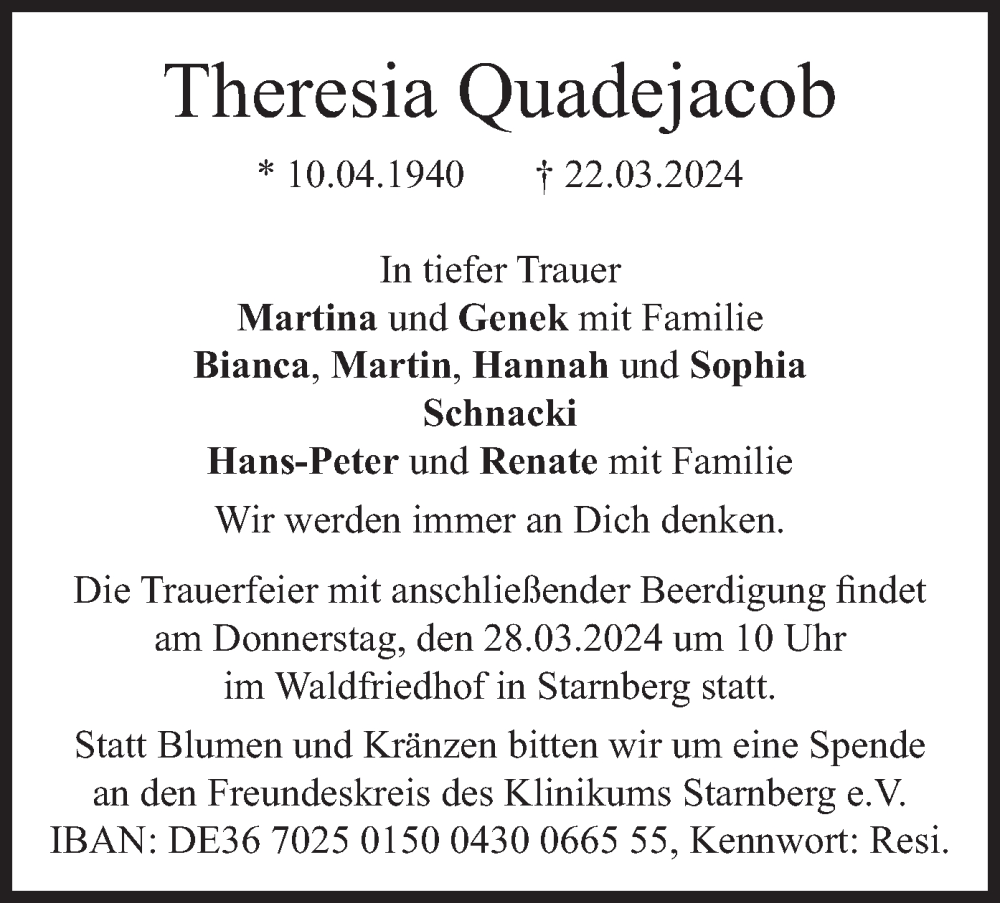 Theresia Quadejacob

* 10.04.1940 † 22.03.2024

In tiefer Trauer
Martina und Genek mit Familie
Bianca, Martin, Hannah und Sophia Schnacki
Hans-Peter und Renate mit Familie

Wir werden immer an Dich denken.

Die Trauerfeier mit anschließender Beerdigung findet am Donnerstag, den 28.03.2024 um 10 Uhr im Waldfriedhof in Starnberg statt.

Statt Blumen und Kränzen bitten wir um eine Spende an den Freundeskreis des Klinikums Starnberg e.V. IBAN: DE36 7025 0150 0430 0665 55, Kennwort: Resi.